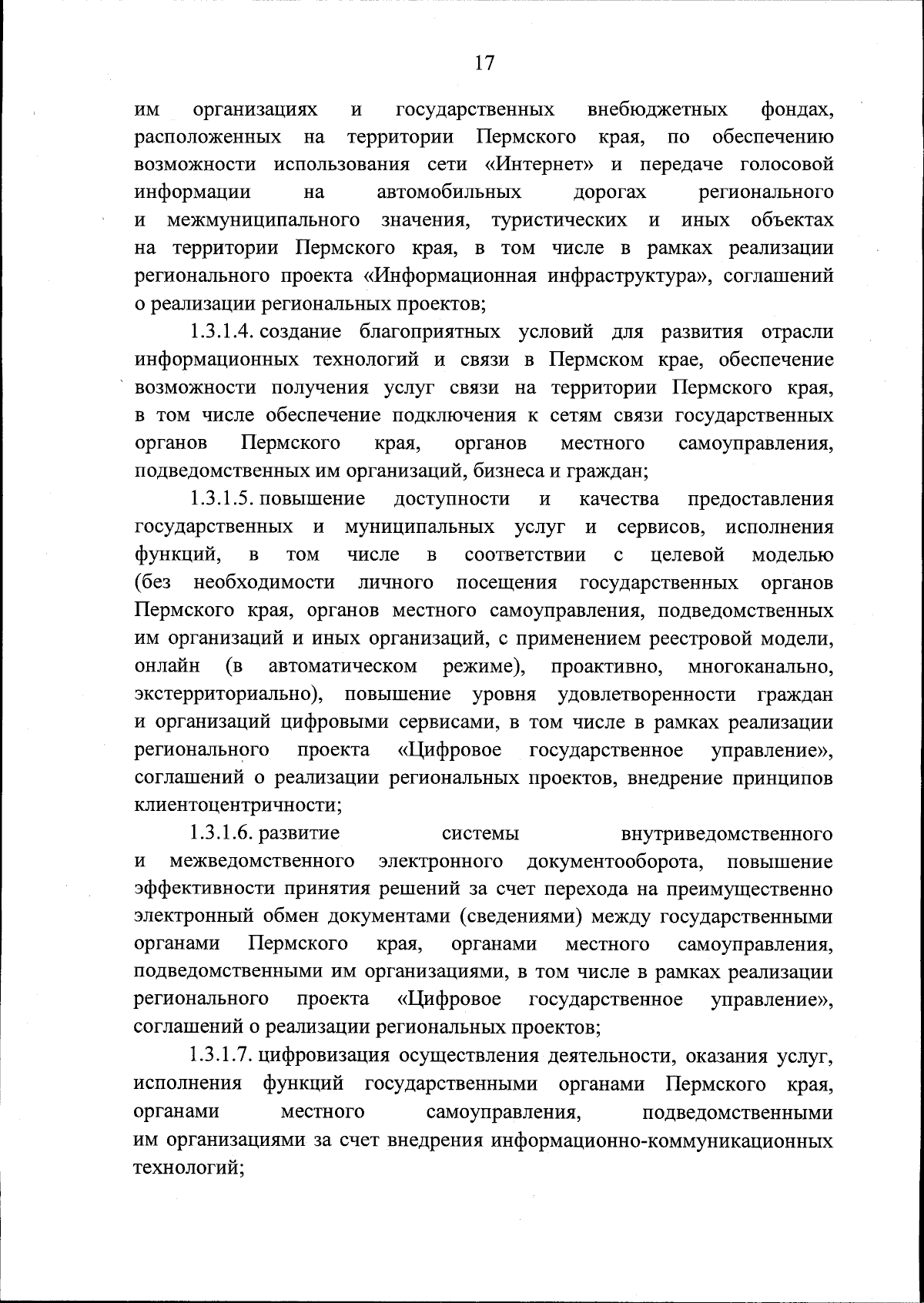 17

им организациях и государственных внебюджетных фондах, расположенных на территории Пермского края, по обеспечению возможности использования сети «Интернет» и передаче голосовой информации на автомобильных дорогах регионального и межмуниципального значения, туристических и иных объектах на территории Пермского края, в том числе в рамках реализации регионального проекта «Информационная инфраструктура», соглашений о реализации региональных проектов;

1.3.1.4. создание благоприятных условий для развития отрасли информационных технологий и связи в Пермском крае, обеспечение возможности получения услуг связи на территории Пермского края, в том числе обеспечение подключения к сетям связи государственных органов Пермского края, органов местного самоуправления, подведомственных им организаций, бизнеса и граждан;

1.3.1.5. повышение доступности и качества предоставления государственных и муниципальных услуг и сервисов, исполнения функций, в том числе в соответствии с целевой моделью (без необходимости личного посещения государственных органов Пермского края, органов местного самоуправления, подведомственных им организаций и иных организаций, с применением реестровой модели, онлайн (в автоматическом режиме), проактивно, многоканально, экстерриториально), повышение уровня удовлетворенности граждан и организаций цифровыми сервисами, в том числе в рамках реализации регионального проекта «Цифровое государственное управление», соглашений о реализации региональных проектов, внедрение принципов клиентоцентричности;

1.3.1.6. развитие системы внутриведомственного и межведомственного электронного документооборота, повышение эффективности принятия решений за счет перехода на преимущественно электронный обмен документами (сведениями) между государственными органами Пермского края, органами местного самоуправления, подведомственными им организациями, в том числе в рамках реализации регионального проекта «Цифровое государственное управление», соглашений о реализации региональных проектов;

1.3.1.7. цифровизация осуществления деятельности, оказания услуг, исполнения функций государственными органами Пермского края, органами местного самоуправления, подведомственными им организациями за счет внедрения информационно-коммуникационных технологий;